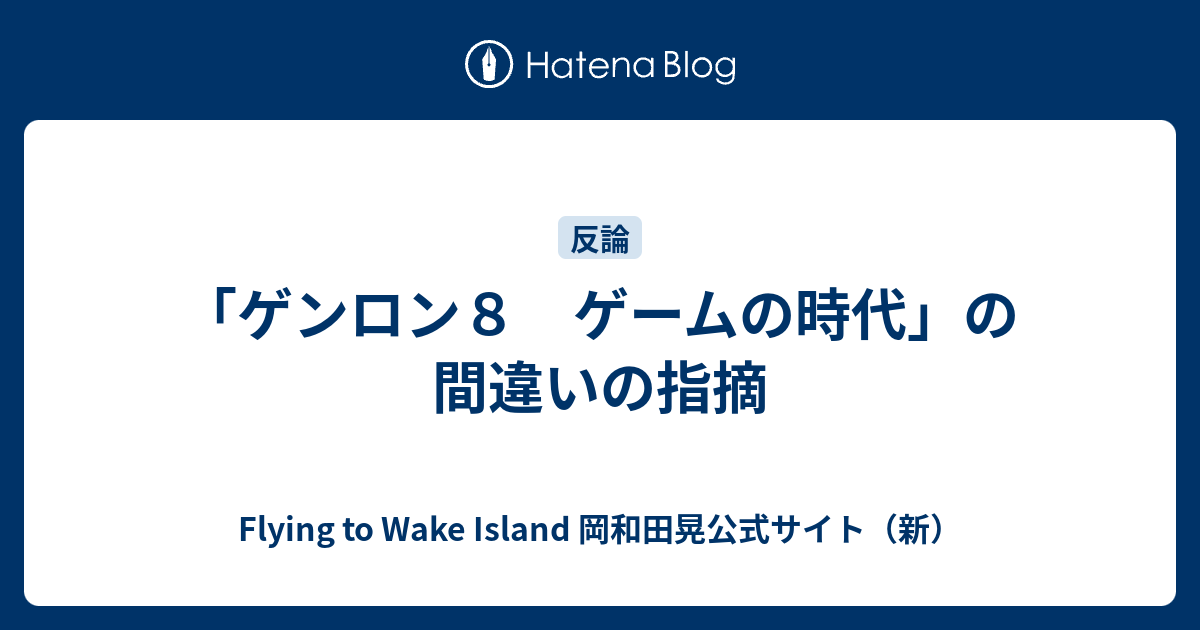 Hatena Blog

反論

「ゲンロン８　ゲームの時代」の間違いの指摘

Flying to Wake Island 岡和田晃公式サイト（新）